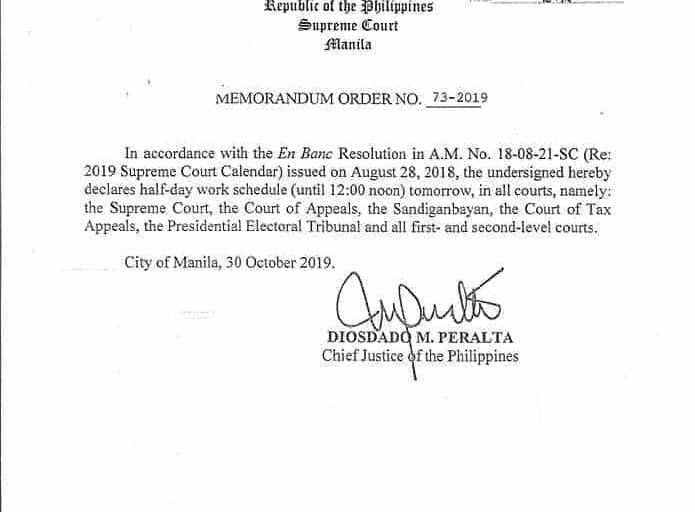 Republic of the Philippines
Supreme Court
Manila

MEMORANDUM ORDER NO. 73-2019

In accordance with the En Banc Resolution in A.M. No. 18-08-21-SC (Re: 2019 Supreme Court Calendar) issued on August 28, 2018, the undersigned hereby declares half-day work schedule (until 12:00 noon) tomorrow, in all courts, namely: the Supreme Court, the Court of Appeals, the Sandiganbayan, the Court of Tax Appeals, the Presidential Electoral Tribunal and all first- and second-level courts.

City of Manila, 30 October 2019.

DIOSDADO M. PERALTA
Chief Justice of the Philippines